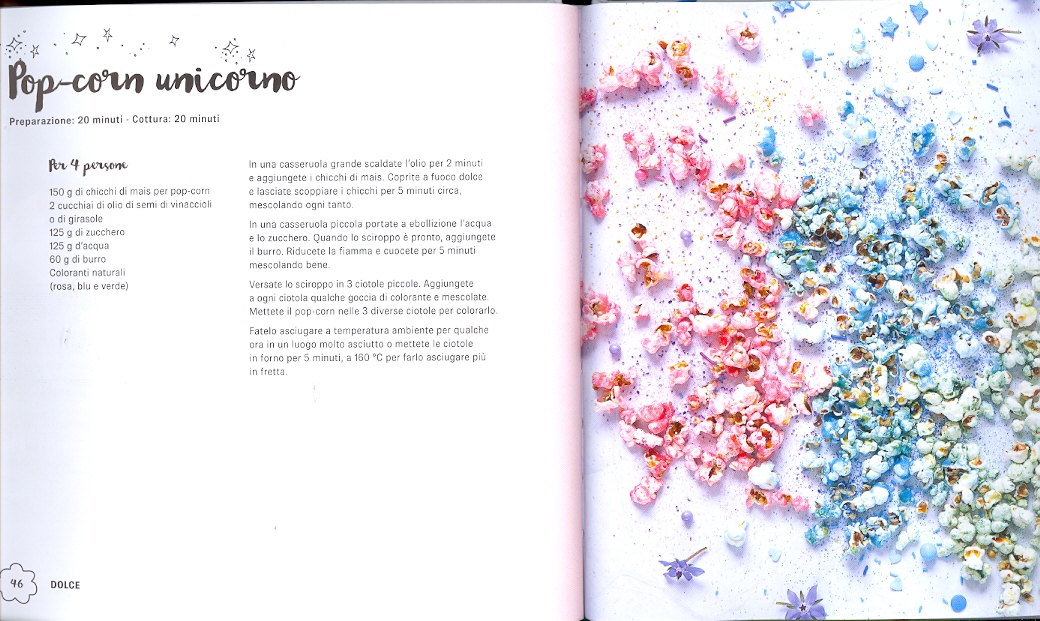 Pop-corn unicorno

Preparazione: 20 minuti · Cottura: 20 minuti

Per 4 persone

150 g di chicchi di mais per pop-corn
2 cucchiai di olio di semi di vinaccioli o di girasole
125 g di zucchero
125 g d'acqua
60 g di burro
Coloranti naturali (rosa, blu e verde)

In una casseruola grande scaldate l'olio per 2 minuti e aggiungete i chicchi di mais. Coprite a fuoco dolce e lasciate scoppiare i chicchi per 5 minuti circa, mescolando ogni tanto.

In una casseruola piccola portate a ebollizione l'acqua e lo zucchero. Quando lo sciroppo è pronto, aggiungete il burro. Riducete la fiamma e cuocete per 5 minuti mescolando bene.

Versate lo sciroppo in 3 ciotole piccole. Aggiungete a ogni ciotola qualche goccia di colorante e mescolate. Mettete il pop-corn nelle 3 diverse ciotole per colorarlo.

Fatelo asciugare a temperatura ambiente per qualche ora in un luogo molto asciutto o mettete le ciotole in forno per 5 minuti, a 160 °C per farlo asciugare più in fretta.

46 DOLCE